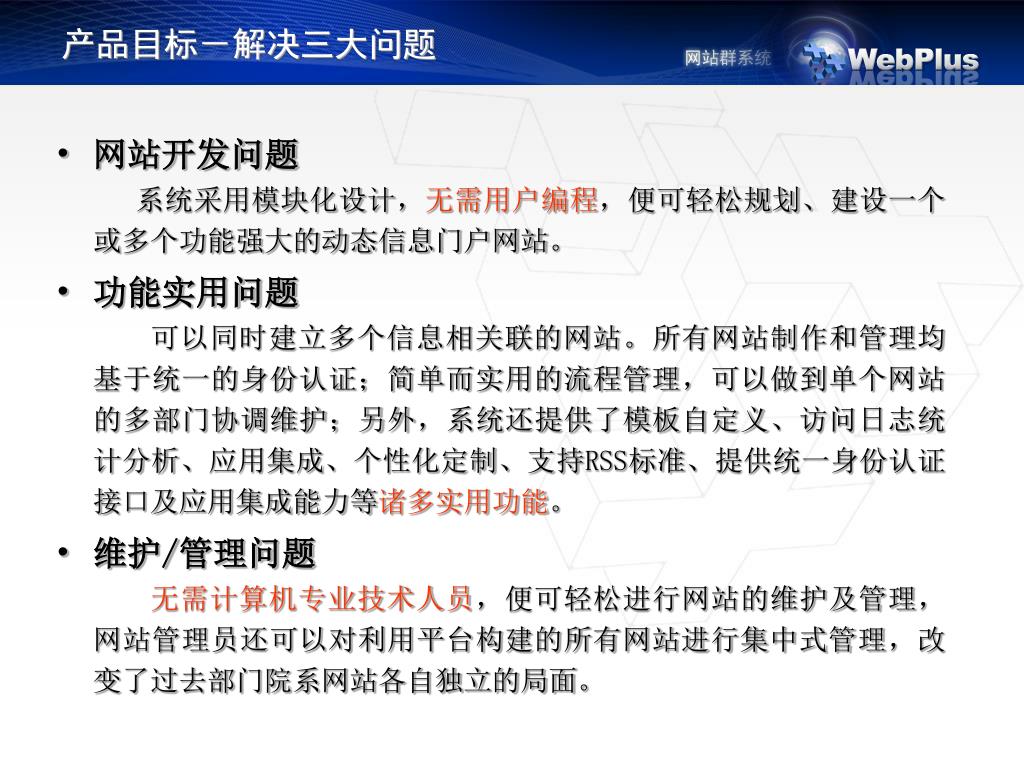 产品目标－解决三大问题

网站群系统 WebPlus

• 网站开发问题

系统采用模块化设计，无需用户编程，便可轻松规划、建设一个或多个功能强大的动态信息门户网站。

• 功能实用问题

可以同时建立多个信息相关联的网站。所有网站制作和管理均基于统一的身份认证；简单而实用的流程管理，可以做到单个网站的多部门协调维护；另外，系统还提供了模板自定义、访问日志统计分析、应用集成、个性化定制、支持RSS标准、提供统一身份认证接口及应用集成能力等诸多实用功能。

• 维护/管理问题

无需计算机专业技术人员，便可轻松进行网站的维护及管理，网站管理员还可以对利用平台构建的所有网站进行集中式管理，改变了过去部门院系网站各自独立的局面。